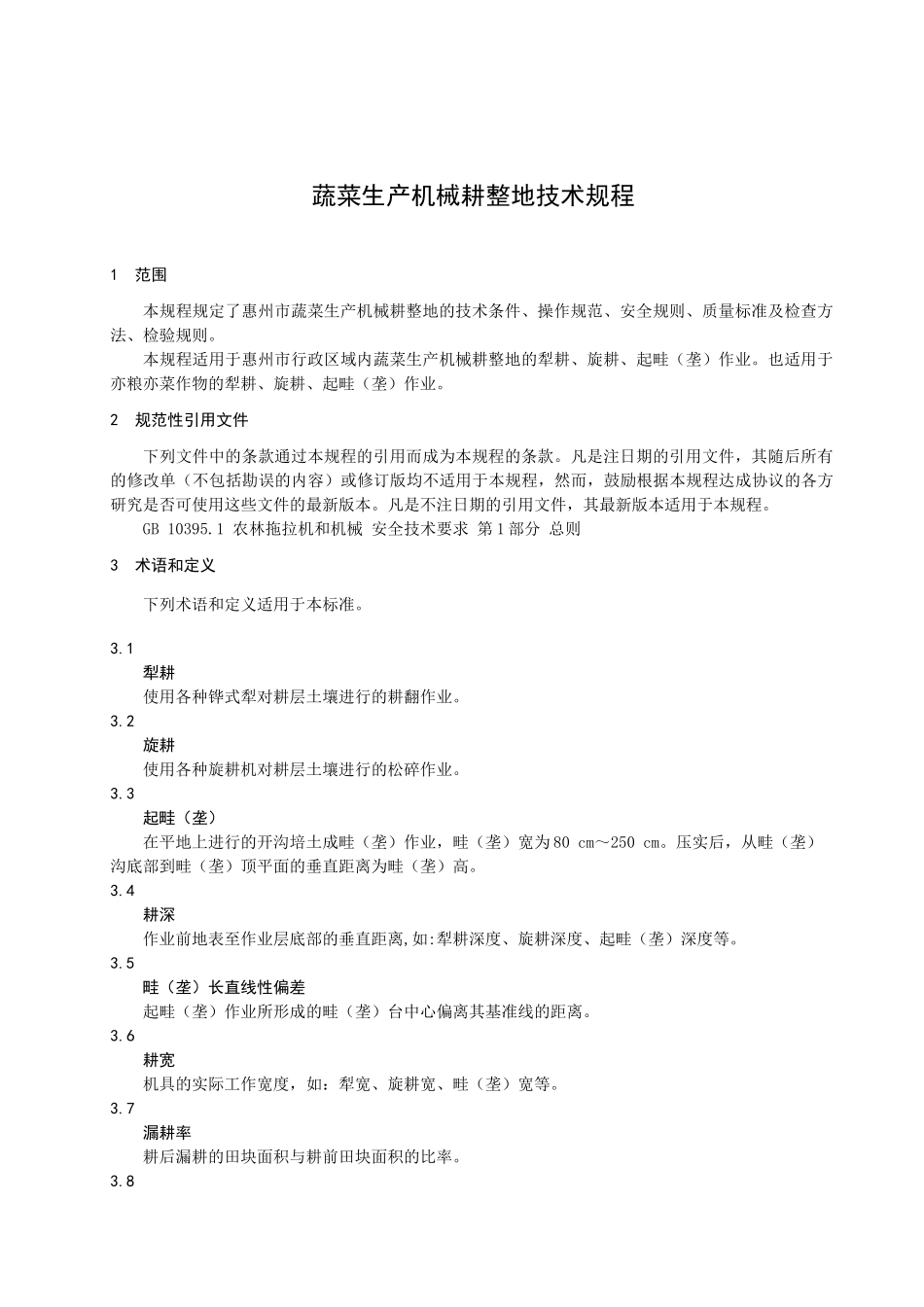 蔬菜生产机械耕整地技术规程

1 范围

本规程规定了惠州市蔬菜生产机械耕整地的技术条件、操作规范、安全规则、质量标准及检查方法、检验规则。

本规程适用于惠州市行政区域内蔬菜生产机械耕整地的犁耕、旋耕、起畦（垄）作业。也适用于亦粮亦菜作物的犁耕、旋耕、起畦（垄）作业。

2 规范性引用文件

下列文件中的条款通过本规程的引用而成为本规程的条款。凡是注日期的引用文件，其随后所有的修改单（不包括勘误的内容）或修订版均不适用于本规程，然而，鼓励根据本规程达成协议的各方研究是否可使用这些文件的最新版本。凡是不注日期的引用文件，其最新版本适用于本规程。

GB 10395.1 农林拖拉机和机械 安全技术要求 第1部分 总则

3 术语和定义

下列术语和定义适用于本标准。

3.1
犁耕
使用各种铧式犁对耕层土壤进行的耕翻作业。
3.2
旋耕
使用各种旋耕机对耕层土壤进行的松碎作业。
3.3
起畦（垄）
在平地上进行的开沟培土成畦（垄）作业，畦（垄）宽为80 cm～250 cm。压实后，从畦（垄）沟底部到畦（垄）顶平面的垂直距离为畦（垄）高。
3.4
耕深
作业前地表至作业层底部的垂直距离,如:犁耕深度、旋耕深度、起畦（垄）深度等。
3.5
畦（垄）长直线性偏差
起畦（垄）作业所形成的畦（垄）台中心偏离其基准线的距离。
3.6
耕宽
机具的实际工作宽度，如：犁宽、旋耕宽、畦（垄）宽等。
3.7
漏耕率
耕后漏耕的田块面积与耕前田块面积的比率。
3.8